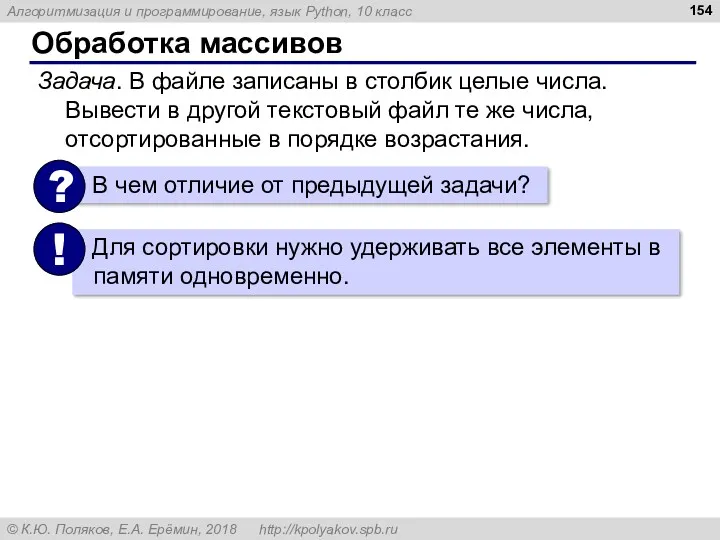 Алгоритмизация и программирование, язык Python, 10 класс

154

Обработка массивов

Задача. В файле записаны в столбик целые числа. Вывести в другой текстовый файл те же числа, отсортированные в порядке возрастания.

?

В чем отличие от предыдущей задачи?

!

Для сортировки нужно удерживать все элементы в памяти одновременно.

© К.Ю. Поляков, Е.А. Ерёмин, 2018 http://kpolyakov.spb.ru